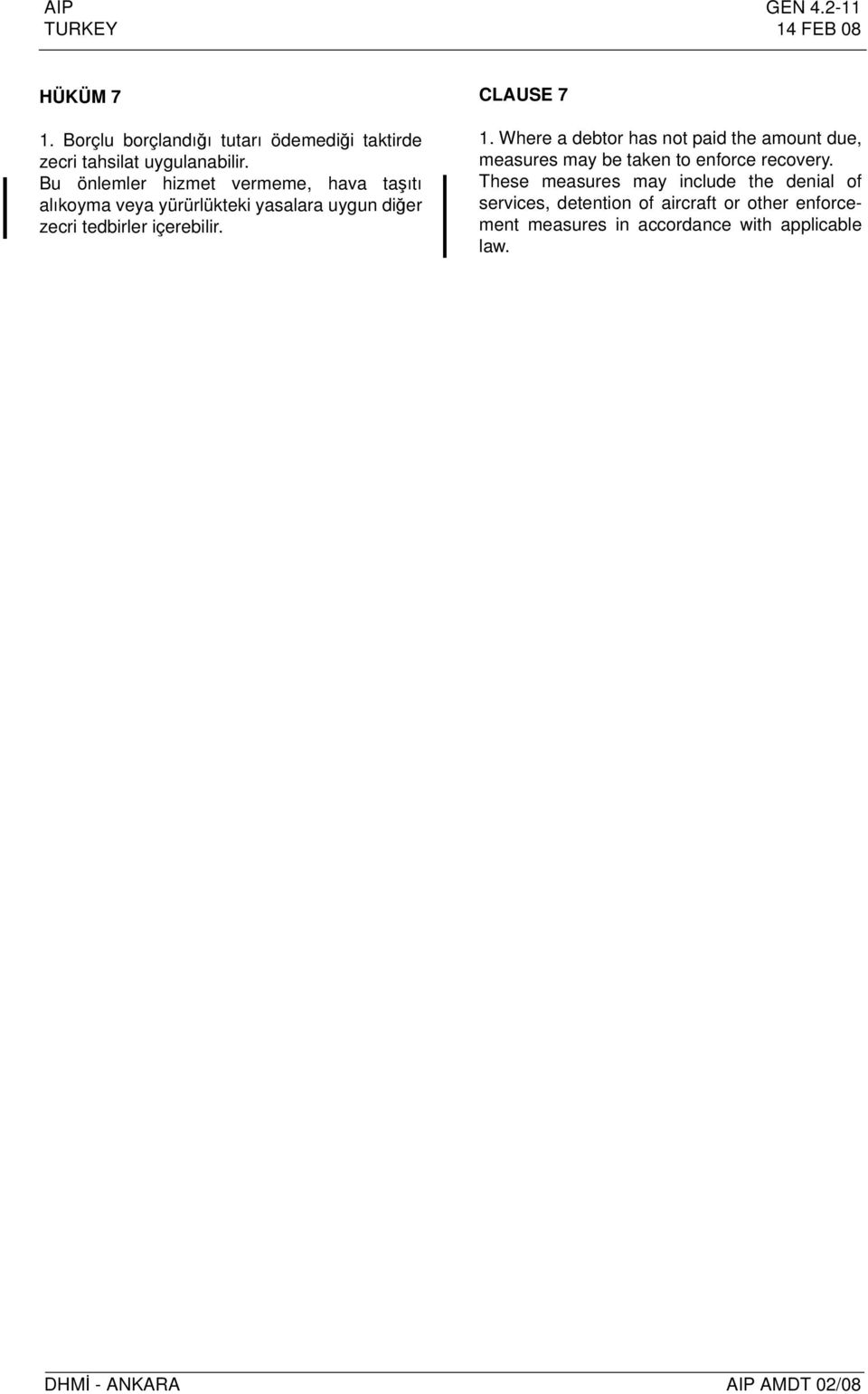 AIP
TURKEY

GEN 4.2-11
14 FEB 08

HÜKÜM 7

1. Borçlu borçlandığı tutarı ödemediği taktirde zecri tahsilat uygulanabilir.
Bu önlemler hizmet vermeme, hava taşıtı alıkoyma veya yürürlükteki yasalara uygun diğer zecri tedbirler içerebilir.

CLAUSE 7

1. Where a debtor has not paid the amount due, measures may be taken to enforce recovery.
These measures may include the denial of services, detention of aircraft or other enforcement measures in accordance with applicable law.

DHMİ - ANKARA

AIP AMDT 02/08